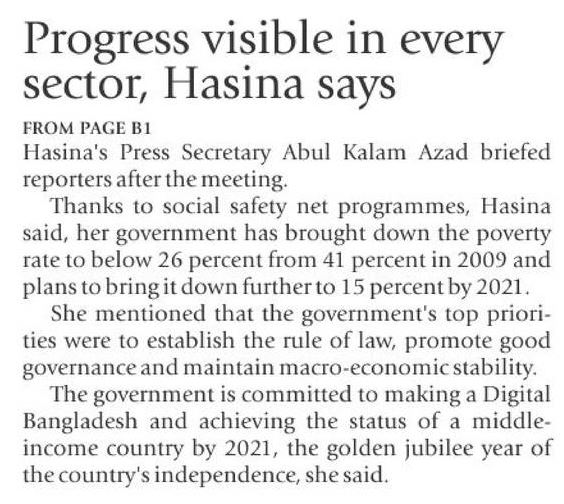 Progress visible in every sector, Hasina says

FROM PAGE B1

Hasina's Press Secretary Abul Kalam Azad briefed reporters after the meeting.

Thanks to social safety net programmes, Hasina said, her government has brought down the poverty rate to below 26 percent from 41 percent in 2009 and plans to bring it down further to 15 percent by 2021.

She mentioned that the government's top priorities were to establish the rule of law, promote good governance and maintain macro-economic stability.

The government is committed to making a Digital Bangladesh and achieving the status of a middle-income country by 2021, the golden jubilee year of the country's independence, she said.